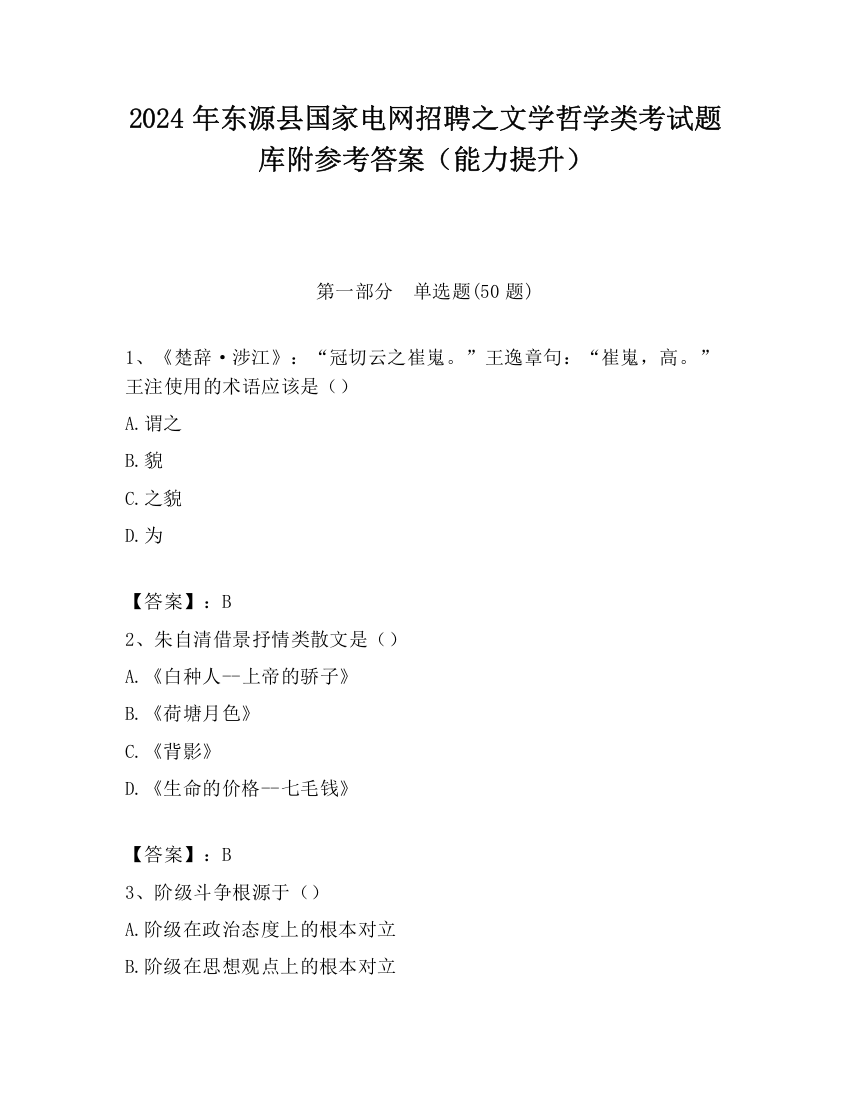 2024 年东源县国家电网招聘之文学哲学类考试题库附参考答案（能力提升）

第一部分　单选题(50 题)

1、《楚辞·涉江》：“冠切云之崔嵬。”王逸章句：“崔嵬，高。”王注使用的术语应该是（）

A.谓之

B.貌

C.之貌

D.为

【答案】：B

2、朱自清借景抒情类散文是（）

A.《白种人--上帝的骄子》

B.《荷塘月色》

C.《背影》

D.《生命的价格--七毛钱》

【答案】：B

3、阶级斗争根源于（）

A.阶级在政治态度上的根本对立

B.阶级在思想观点上的根本对立